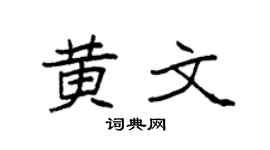 黄文

词典网